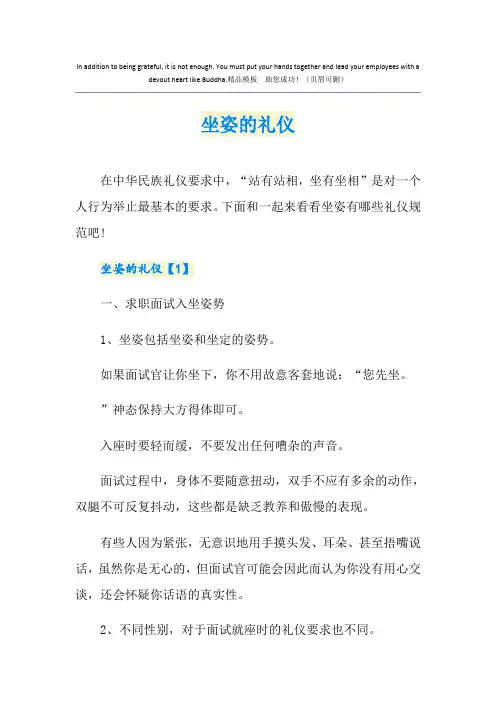 In addition to being grateful, it is not enough. You must put your hands together and lead your employees with a devout heart like Buddha.精品模板 助您成功！（页眉可删）

坐姿的礼仪

在中华民族礼仪要求中，“站有站相，坐有坐相”是对一个人行为举止最基本的要求。下面和一起来看看坐姿有哪些礼仪规范吧！

坐姿的礼仪【1】

一、求职面试入坐姿势

1、坐姿包括坐姿和坐定的姿势。

如果面试官让你坐下，你不用故意客套地说：“您先坐。

”神态保持大方得体即可。

入座时要轻而缓，不要发出任何嘈杂的声音。

面试过程中，身体不要随意扭动，双手不应有多余的动作，双腿不可反复抖动，这些都是缺乏教养和傲慢的表现。

有些人因为紧张，无意识地用手摸头发、耳朵、甚至捂嘴说话，虽然你是无心的，但面试官可能会因此而认为你没有用心交谈，还会怀疑你话语的真实性。

2、不同性别，对于面试就座时的礼仪要求也不同。